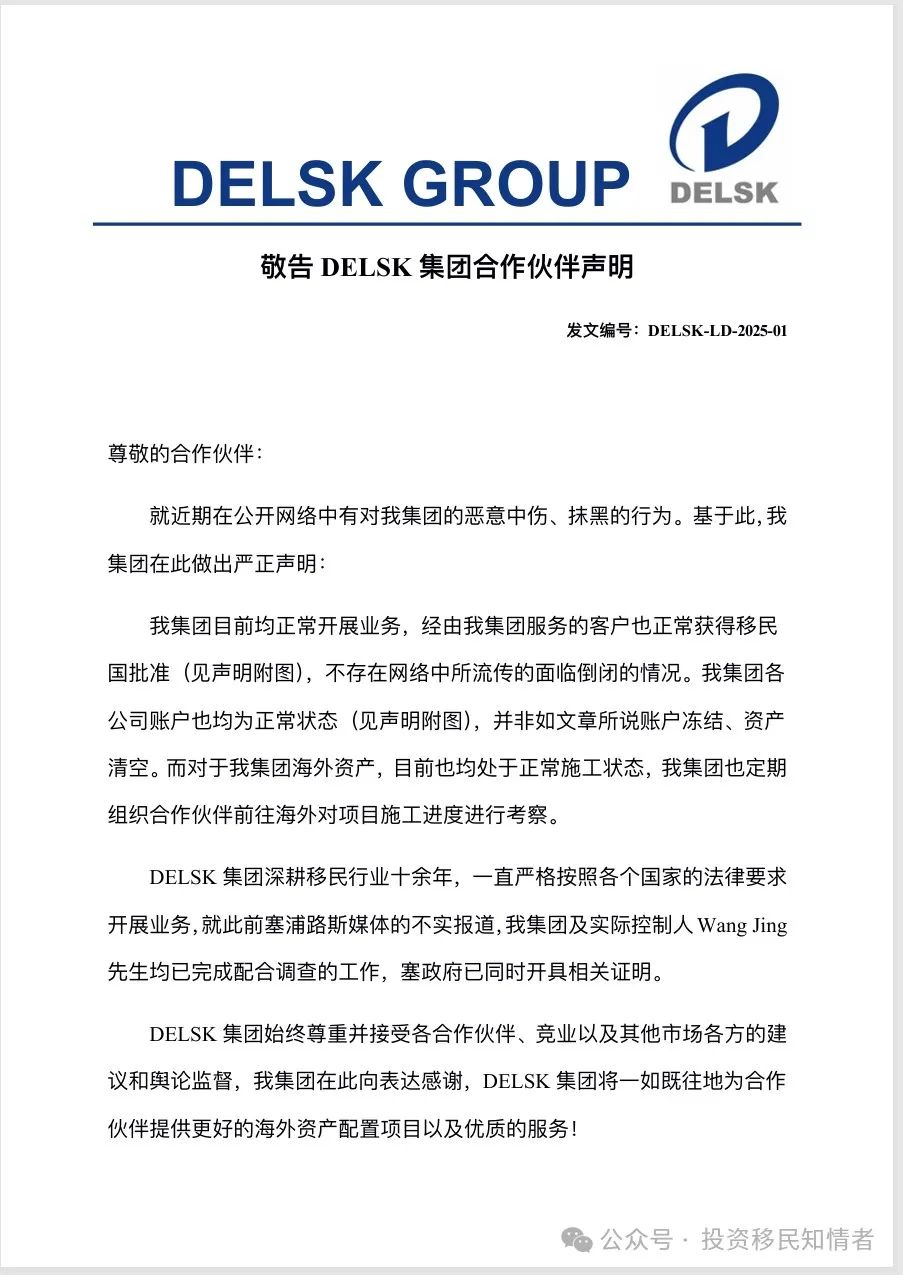 DELSK GROUP

DELSK

敬告 DELSK 集团合作伙伴声明

发文编号：DELSK-LD-2025-01

尊敬的合作伙伴：

就近期在公开网络中有对我集团的恶意中伤、抹黑的行为。基于此，我集团在此做出严正声明：

我集团目前均正常开展业务，经由我集团服务的客户也正常获得移民国批准（见声明附图），不存在网络中所流传的面临倒闭的情况。我集团各公司账户也均为正常状态（见声明附图），并非如文章所说账户冻结、资产清空。而对于我集团海外资产，目前也均处于正常施工状态，我集团也定期组织合作伙伴前往海外对项目施工进度进行考察。

DELSK 集团深耕移民行业十余年，一直严格按照各个国家的法律要求开展业务，就此前塞浦路斯媒体的不实报道，我集团及实际控制人 Wang Jing 先生均已完成配合调查的工作，塞政府已同时开具相关证明。

DELSK 集团始终尊重并接受各合作伙伴、竞业以及其他市场各方的建议和舆论监督，我集团在此向表达感谢，DELSK 集团将一如既往地为合作伙伴提供更好的海外资产配置项目以及优质的服务！

公众号 · 投资移民知情者